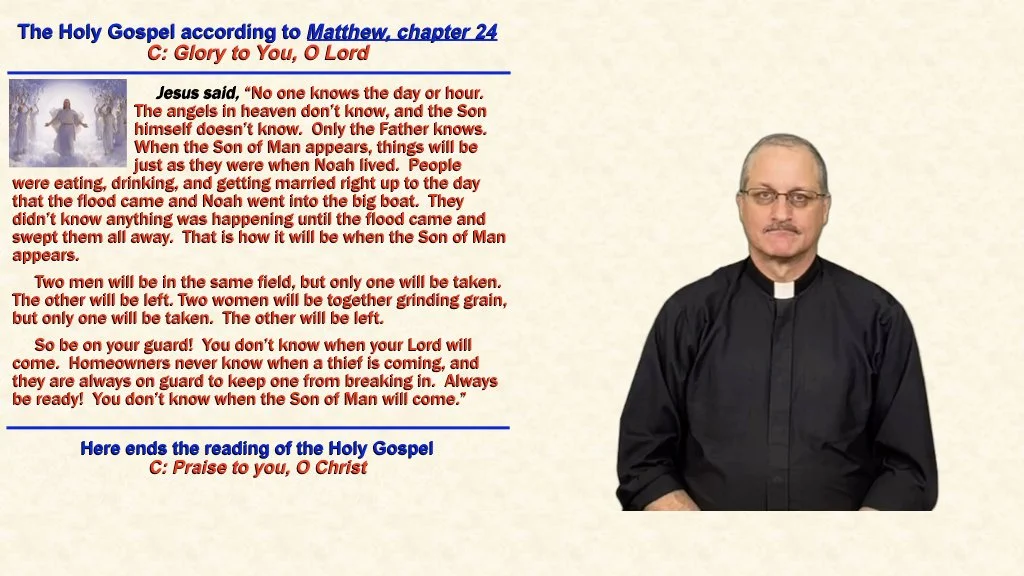 The Holy Gospel according to Matthew, chapter 24
C: Glory to You, O Lord

Jesus said, "No one knows the day or hour. The angels in heaven don't know, and the Son himself doesn't know. Only the Father knows. When the Son of Man appears, things will be just as they were when Noah lived. People were eating, drinking, and getting married right up to the day that the flood came and Noah went into the big boat. They didn't know anything was happening until the flood came and swept them all away. That is how it will be when the Son of Man appears.

Two men will be in the same field, but only one will be taken. The other will be left. Two women will be together grinding grain, but only one will be taken. The other will be left.

So be on your guard! You don't know when your Lord will come. Homeowners never know when a thief is coming, and they are always on guard to keep one from breaking in. Always be ready! You don't know when the Son of Man will come."

Here ends the reading of the Holy Gospel
C: Praise to you, O Christ